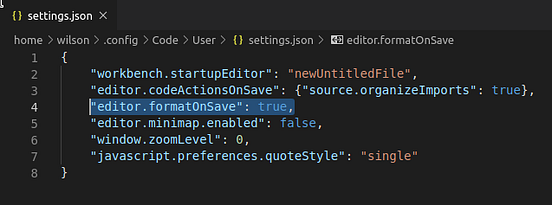 {} settings.json ×

home > wilson > .config > Code > User > {} settings.json > editor.formatOnSave

1 {
2 "workbench.startupEditor": "newUntitledFile",
3 "editor.codeActionsOnSave": {"source.organizeImports": true},
4 "editor.formatOnSave": true,
5 "editor.minimap.enabled": false,
6 "window.zoomLevel": 0,
7 "javascript.preferences.quoteStyle": "single"
8 }